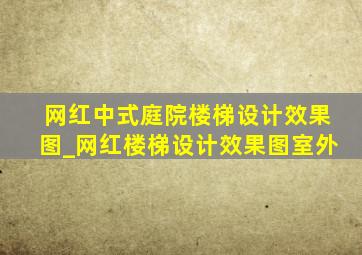 网红中式庭院楼梯设计效果图_网红楼梯设计效果图室外